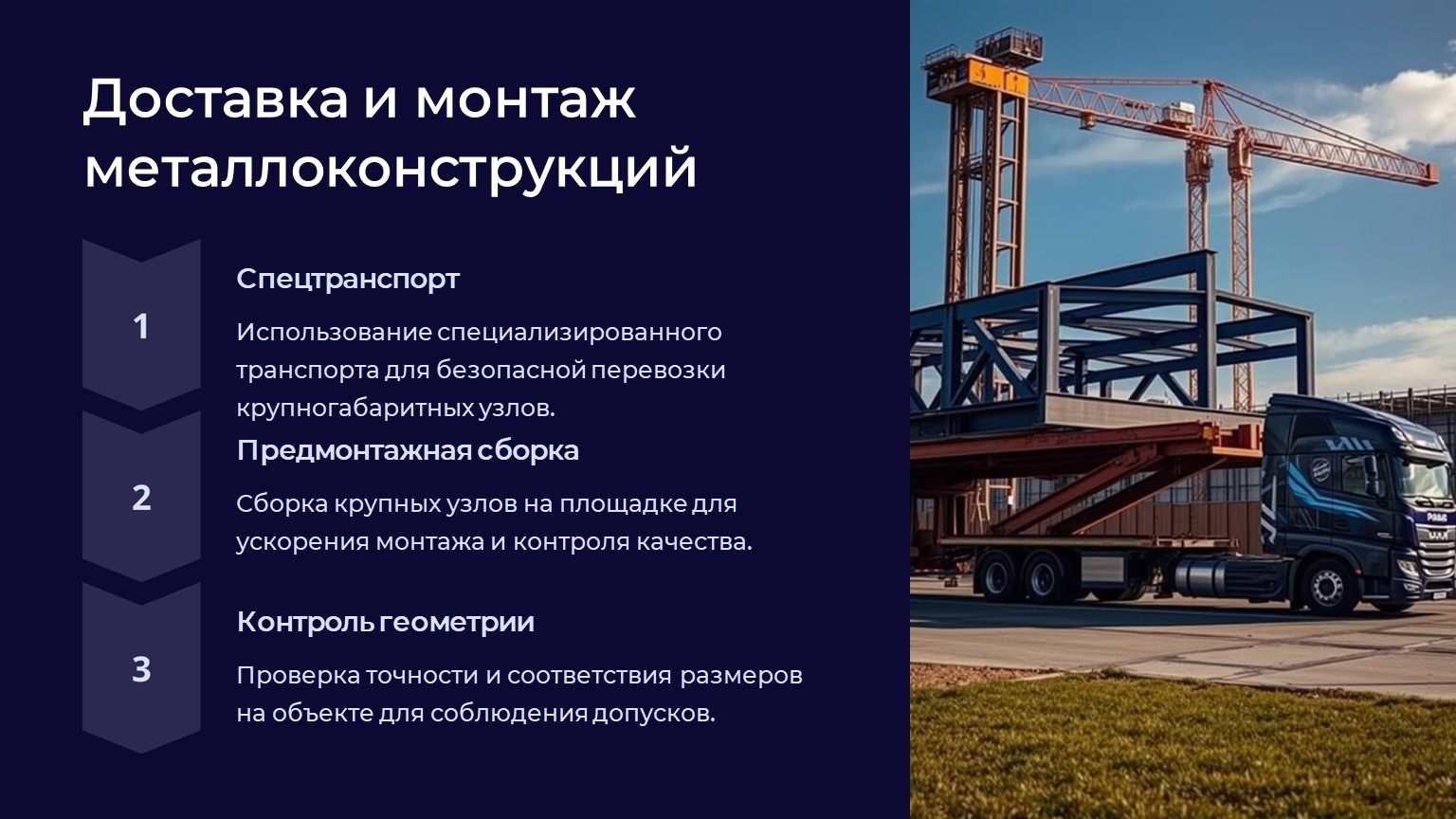 Доставка и монтаж металлоконструкций

1

Спецтранспорт

Использование специализированного транспорта для безопасной перевозки крупногабаритных узлов.

2

Предмонтажная сборка

Сборка крупных узлов на площадке для ускорения монтажа и контроля качества.

3

Контроль геометрии

Проверка точности и соответствия размеров на объекте для соблюдения допусков.